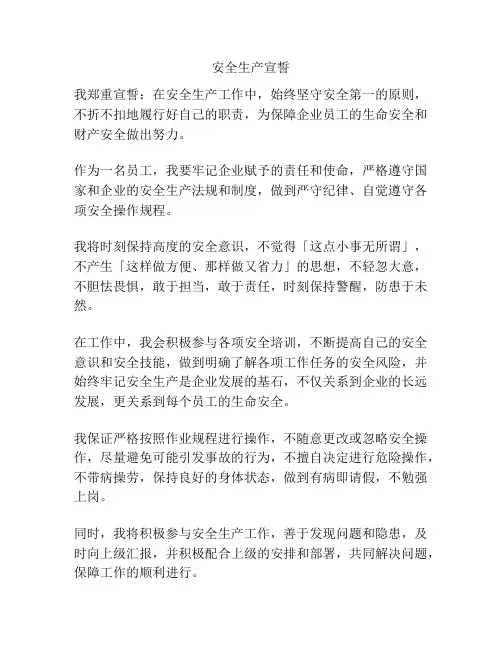 安全生产宣誓

我郑重宣誓：在安全生产工作中，始终坚守安全第一的原则，不折不扣地履行好自己的职责，为保障企业员工的生命安全和财产安全做出努力。

作为一名员工，我要牢记企业赋予的责任和使命，严格遵守国家和企业的安全生产法规和制度，做到严守纪律、自觉遵守各项安全操作规程。

我将时刻保持高度的安全意识，不觉得「这点小事无所谓」，不产生「这样做方便、那样做又省力」的思想，不轻忽大意，不胆怯畏惧，敢于担当，敢于责任，时刻保持警醒，防患于未然。

在工作中，我会积极参与各项安全培训，不断提高自己的安全意识和安全技能，做到明确了解各项工作任务的安全风险，并始终牢记安全生产是企业发展的基石，不仅关系到企业的长远发展，更关系到每个员工的生命安全。

我保证严格按照作业规程进行操作，不随意更改或忽略安全操作，尽量避免可能引发事故的行为，不擅自决定进行危险操作，不带病操劳，保持良好的身体状态，做到有病即请假，不勉强上岗。

同时，我将积极参与安全生产工作，善于发现问题和隐患，及时向上级汇报，并积极配合上级的安排和部署，共同解决问题，保障工作的顺利进行。